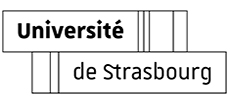 Université

de Strasbourg